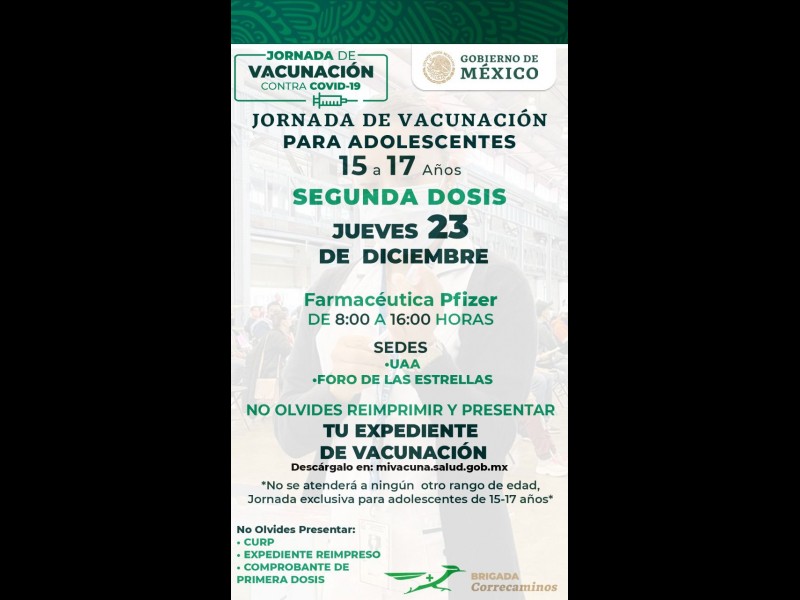 JORNADA DE VACUNACIÓN CONTRA COVID-19

GOBIERNO DE MÉXICO

JORNADA DE VACUNACIÓN PARA ADOLESCENTES
15 a 17 Años

SEGUNDA DOSIS

JUEVES 23
DE DICIEMBRE

Farmacéutica Pfizer
DE 8:00 A 16:00 HORAS

SEDES
•UAA
•FORO DE LAS ESTRELLAS

NO OLVIDES REIMPRIMIR Y PRESENTAR
TU EXPEDIENTE
DE VACUNACIÓN
Descárgalo en: mivacuna.salud.gob.mx

*No se atenderá a ningún otro rango de edad, Jornada exclusiva para adolescentes de 15-17 años*

No Olvides Presentar:
• CURP
• EXPEDIENTE REIMPRESO
• COMPROBANTE DE PRIMERA DOSIS

BRIGADA Correcaminos